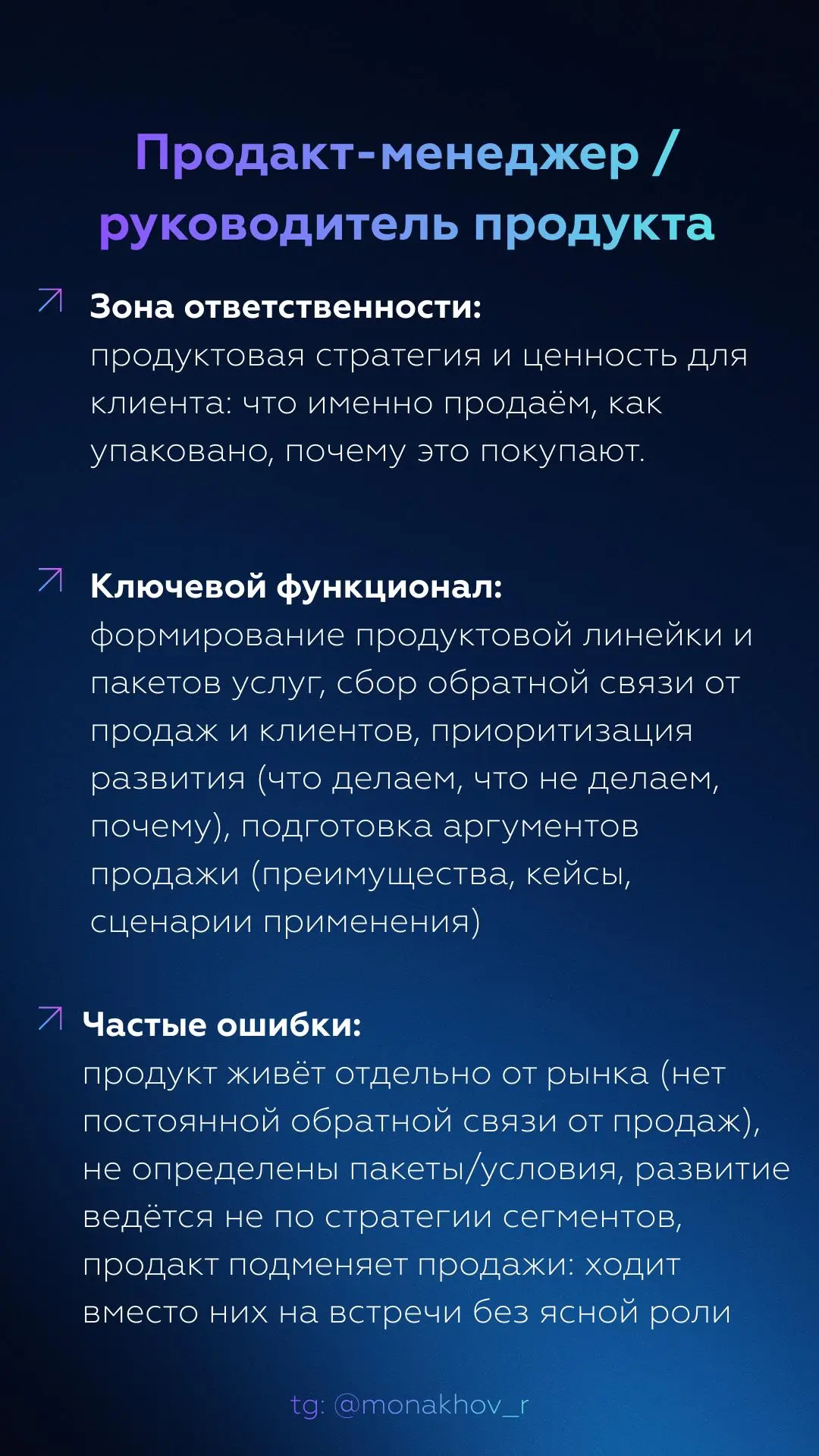 Продакт-менеджер / руководитель продукта

Зона ответственности:
продуктовая стратегия и ценность для клиента: что именно продаём, как упаковано, почему это покупают.

Ключевой функционал:
формирование продуктовой линейки и пакетов услуг, сбор обратной связи от продаж и клиентов, приоритизация развития (что делаем, что не делаем, почему), подготовка аргументов продажи (преимущества, кейсы, сценарии применения)

Частые ошибки:
продукт живёт отдельно от рынка (нет постоянной обратной связи от продаж), не определены пакеты/условия, развитие ведётся не по стратегии сегментов, продакт подменяет продажи: ходит вместо них на встречи без ясной роли

tg: @monakhov_r